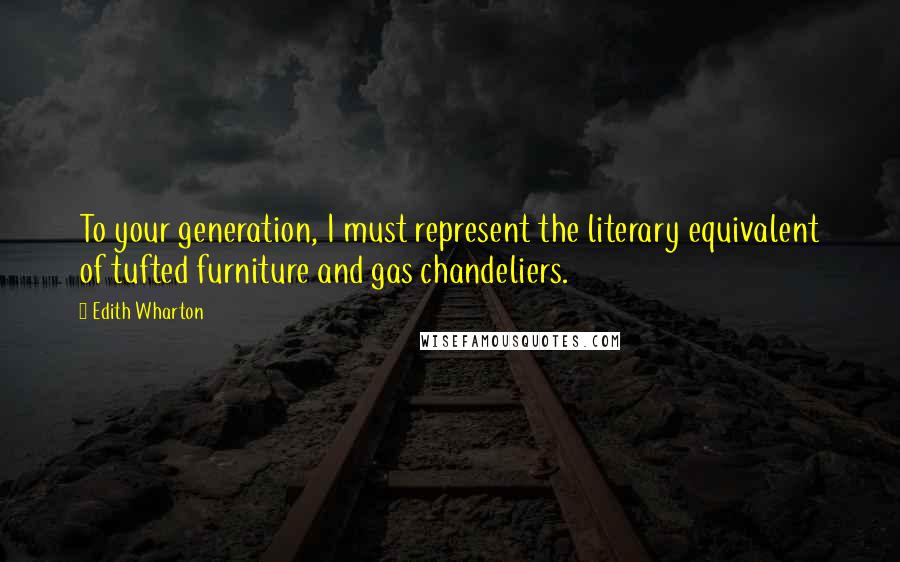 To your generation, I must represent the literary equivalent of tufted furniture and gas chandeliers.

Edith Wharton

WISEFAMOUSQUOTES.COM